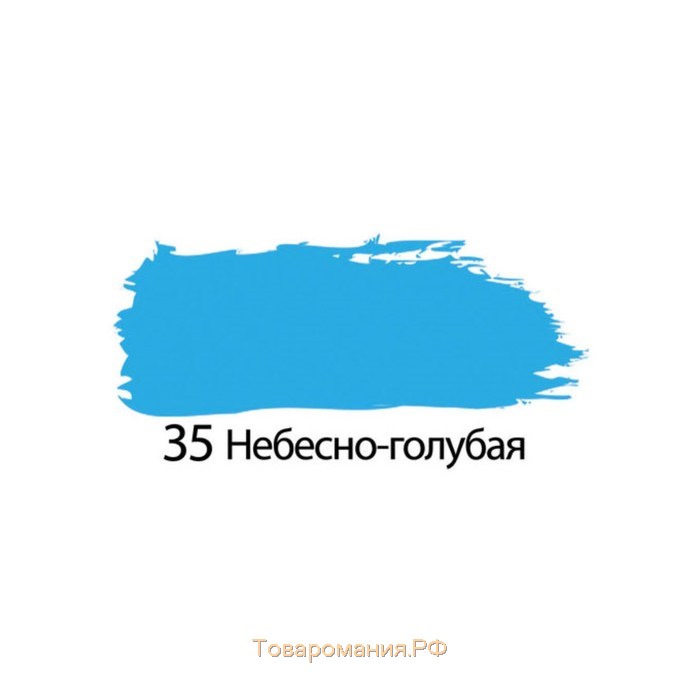 35 Небесно-голубая

Товаромания.РФ